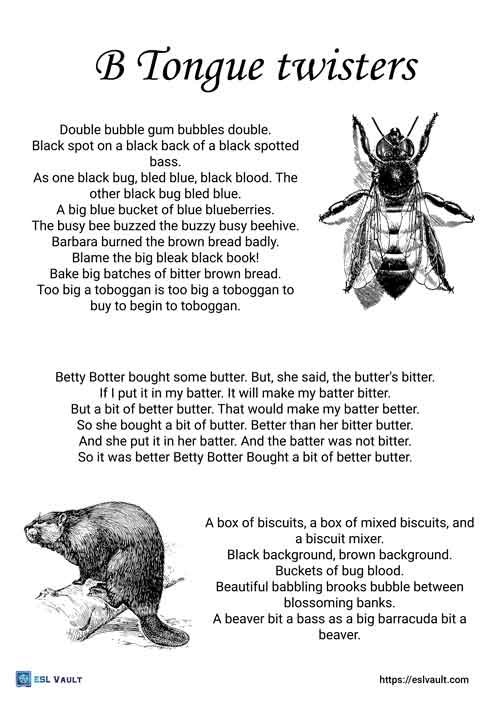 B Tongue twisters

Double bubble gum bubbles double.
Black spot on a black back of a black spotted bass.
As one black bug, bled blue, black blood. The other black bug bled blue.
A big blue bucket of blue blueberries.
The busy bee buzzed the buzzy busy beehive.
Barbara burned the brown bread badly.
Blame the big bleak black book!
Bake big batches of bitter brown bread.
Too big a toboggan is too big a toboggan to buy to begin to toboggan.

Betty Botter bought some butter. But, she said, the butter's bitter.
If I put it in my batter. It will make my batter bitter.
But a bit of better butter. That would make my batter better.
So she bought a bit of butter. Better than her bitter butter.
And she put it in her batter. And the batter was not bitter.
So it was better Betty Botter Bought a bit of better butter.

A box of biscuits, a box of mixed biscuits, and a biscuit mixer.
Black background, brown background.
Buckets of bug blood.
Beautiful babbling brooks bubble between blossoming banks.
A beaver bit a bass as a big barracuda bit a beaver.

ESL VAULT

https://eslvault.com